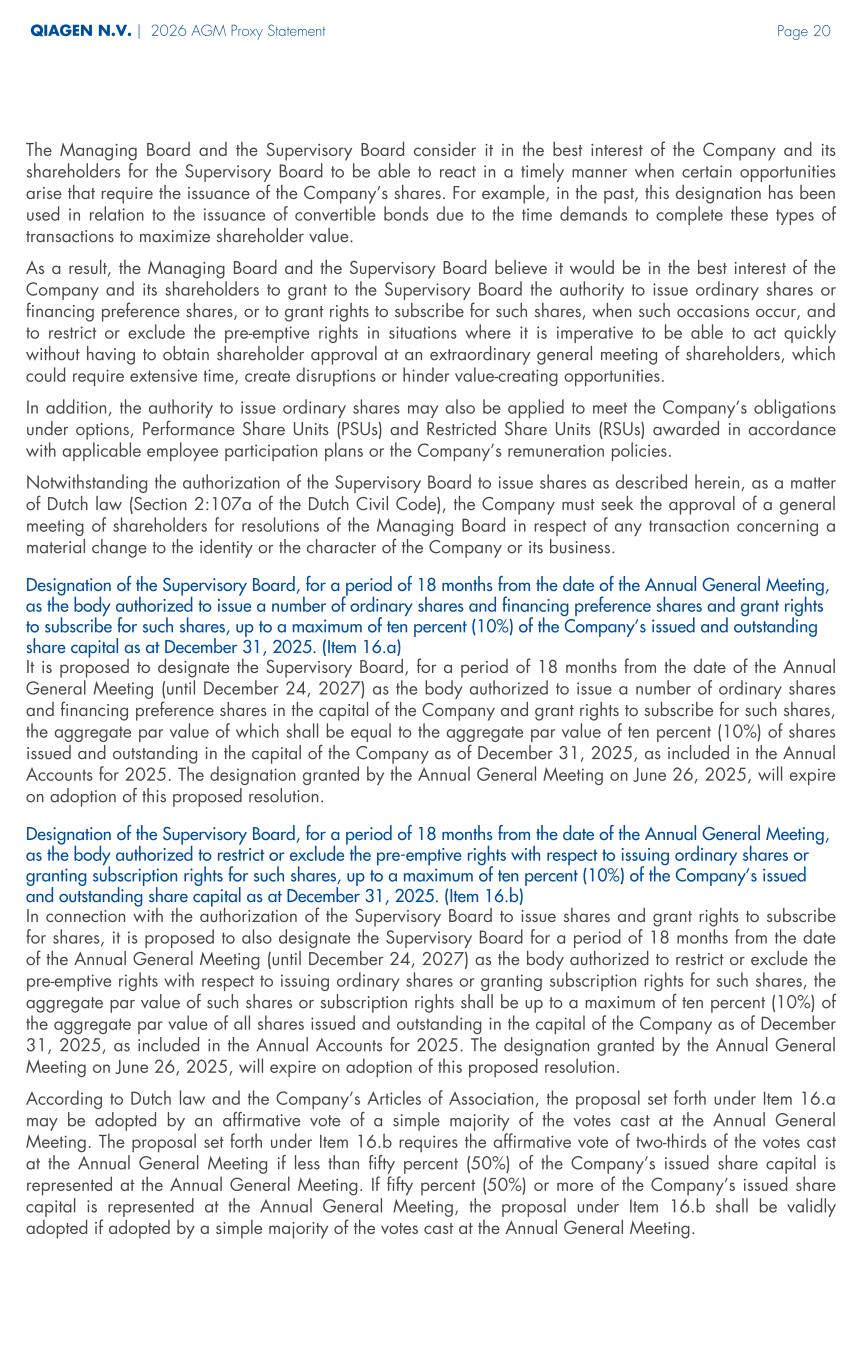 QIAGEN N.V. | 2026 AGM Proxy Statement

Page 20

The Managing Board and the Supervisory Board consider it in the best interest of the Company and its shareholders for the Supervisory Board to be able to react in a timely manner when certain opportunities arise that require the issuance of the Company's shares. For example, in the past, this designation has been used in relation to the issuance of convertible bonds due to the time demands to complete these types of transactions to maximize shareholder value.

As a result, the Managing Board and the Supervisory Board believe it would be in the best interest of the Company and its shareholders to grant to the Supervisory Board the authority to issue ordinary shares or financing preference shares, or to grant rights to subscribe for such shares, when such occasions occur, and to restrict or exclude the pre-emptive rights in situations where it is imperative to be able to act quickly without having to obtain shareholder approval at an extraordinary general meeting of shareholders, which could require extensive time, create disruptions or hinder value-creating opportunities.

In addition, the authority to issue ordinary shares may also be applied to meet the Company's obligations under options, Performance Share Units (PSUs) and Restricted Share Units (RSUs) awarded in accordance with applicable employee participation plans or the Company's remuneration policies.

Notwithstanding the authorization of the Supervisory Board to issue shares as described herein, as a matter of Dutch law (Section 2:107a of the Dutch Civil Code), the Company must seek the approval of a general meeting of shareholders for resolutions of the Managing Board in respect of any transaction concerning a material change to the identity or the character of the Company or its business.

Designation of the Supervisory Board, for a period of 18 months from the date of the Annual General Meeting, as the body authorized to issue a number of ordinary shares and financing preference shares and grant rights to subscribe for such shares, up to a maximum of ten percent (10%) of the Company's issued and outstanding share capital as at December 31, 2025. (Item 16.a)
It is proposed to designate the Supervisory Board, for a period of 18 months from the date of the Annual General Meeting (until December 24, 2027) as the body authorized to issue a number of ordinary shares and financing preference shares in the capital of the Company and grant rights to subscribe for such shares, the aggregate par value of which shall be equal to the aggregate par value of ten percent (10%) of shares issued and outstanding in the capital of the Company as of December 31, 2025, as included in the Annual Accounts for 2025. The designation granted by the Annual General Meeting on June 26, 2025, will expire on adoption of this proposed resolution.

Designation of the Supervisory Board, for a period of 18 months from the date of the Annual General Meeting, as the body authorized to restrict or exclude the pre-emptive rights with respect to issuing ordinary shares or granting subscription rights for such shares, up to a maximum of ten percent (10%) of the Company's issued and outstanding share capital as at December 31, 2025. (Item 16.b)
In connection with the authorization of the Supervisory Board to issue shares and grant rights to subscribe for shares, it is proposed to also designate the Supervisory Board for a period of 18 months from the date of the Annual General Meeting (until December 24, 2027) as the body authorized to restrict or exclude the pre-emptive rights with respect to issuing ordinary shares or granting subscription rights for such shares, the aggregate par value of such shares or subscription rights shall be up to a maximum of ten percent (10%) of the aggregate par value of all shares issued and outstanding in the capital of the Company as of December 31, 2025, as included in the Annual Accounts for 2025. The designation granted by the Annual General Meeting on June 26, 2025, will expire on adoption of this proposed resolution.

According to Dutch law and the Company's Articles of Association, the proposal set forth under Item 16.a may be adopted by an affirmative vote of a simple majority of the votes cast at the Annual General Meeting. The proposal set forth under Item 16.b requires the affirmative vote of two-thirds of the votes cast at the Annual General Meeting if less than fifty percent (50%) of the Company's issued share capital is represented at the Annual General Meeting. If fifty percent (50%) or more of the Company's issued share capital is represented at the Annual General Meeting, the proposal under Item 16.b shall be validly adopted if adopted by a simple majority of the votes cast at the Annual General Meeting.